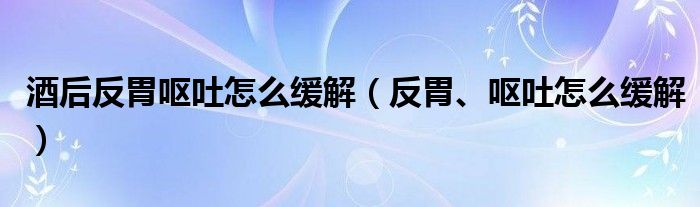 酒后反胃呕吐怎么缓解（反胃、呕吐怎么缓解）